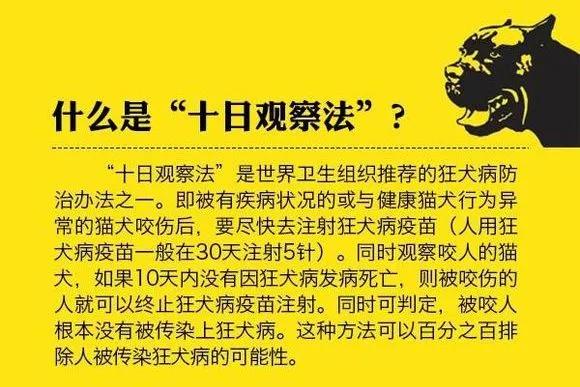 什么是“十日观察法”？

“十日观察法”是世界卫生组织推荐的狂犬病防治办法之一。即被有疾病状况的或与健康猫犬行为异常的猫犬咬伤后，要尽快去注射狂犬病疫苗（人用狂犬病疫苗一般在30天注射5针）。同时观察咬人的猫犬，如果10天内没有因狂犬病发病死亡，则被咬伤的人就可以终止狂犬病疫苗注射。同时可判定，被咬人根本没有被传染上狂犬病。这种方法可以百分之百排除人被传染狂犬病的可能性。